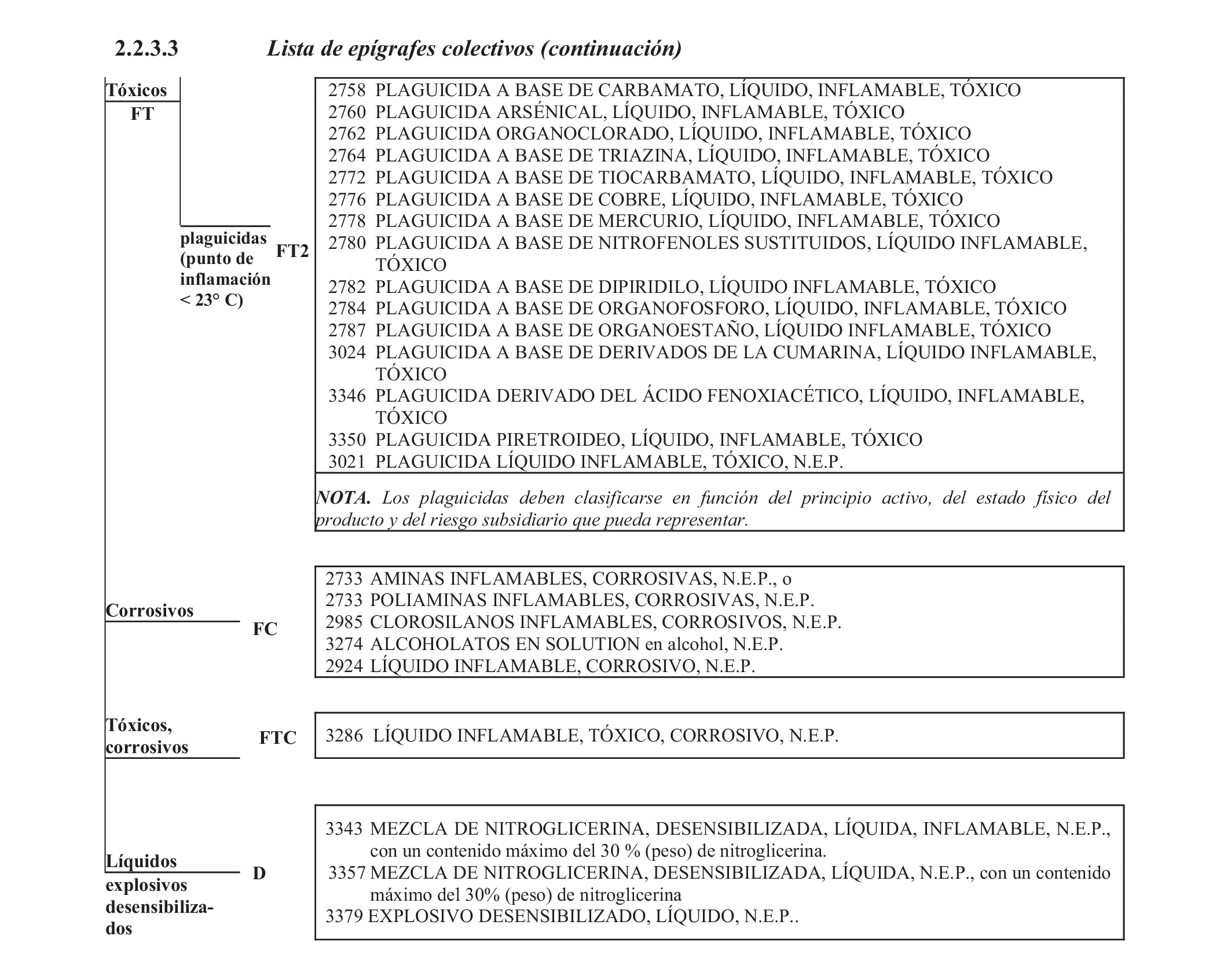 2.2.3.3 Lista de epígrafes colectivos (continuación)

Tóxicos
FT

plaguicidas (punto de inflamación < 23° C)

FT2

2758 PLAGUICIDA A BASE DE CARBAMATO, LÍQUIDO, INFLAMABLE, TÓXICO
2760 PLAGUICIDA ARSÉNICAL, LÍQUIDO, INFLAMABLE, TÓXICO
2762 PLAGUICIDA ORGANOCLORADO, LÍQUIDO, INFLAMABLE, TÓXICO
2764 PLAGUICIDA A BASE DE TRIAZINA, LÍQUIDO, INFLAMABLE, TÓXICO
2772 PLAGUICIDA A BASE DE TIOCARBAMATO, LÍQUIDO, INFLAMABLE, TÓXICO
2776 PLAGUICIDA A BASE DE COBRE, LÍQUIDO, INFLAMABLE, TÓXICO
2778 PLAGUICIDA A BASE DE MERCURIO, LÍQUIDO, INFLAMABLE, TÓXICO
2780 PLAGUICIDA A BASE DE NITROFENOLES SUSTITUIDOS, LÍQUIDO INFLAMABLE, TÓXICO
2782 PLAGUICIDA A BASE DE DIPIRIDILO, LÍQUIDO INFLAMABLE, TÓXICO
2784 PLAGUICIDA A BASE DE ORGANOFOSFORO, LÍQUIDO, INFLAMABLE, TÓXICO
2787 PLAGUICIDA A BASE DE ORGANOESTAÑO, LÍQUIDO INFLAMABLE, TÓXICO
3024 PLAGUICIDA A BASE DE DERIVADOS DE LA CUMARINA, LÍQUIDO INFLAMABLE, TÓXICO
3346 PLAGUICIDA DERIVADO DEL ÁCIDO FENOXIACÉTICO, LÍQUIDO, INFLAMABLE, TÓXICO
3350 PLAGUICIDA PIRETROIDEO, LÍQUIDO, INFLAMABLE, TÓXICO
3021 PLAGUICIDA LÍQUIDO INFLAMABLE, TÓXICO, N.E.P.

NOTA. Los plaguicidas deben clasificarse en función del principio activo, del estado físico del producto y del riesgo subsidiario que pueda representar.

Corrosivos
FC

2733 AMINAS INFLAMABLES, CORROSIVAS, N.E.P., o
2733 POLIAMINAS INFLAMABLES, CORROSIVAS, N.E.P.
2985 CLOROSILANOS INFLAMABLES, CORROSIVOS, N.E.P.
3274 ALCOHOLATOS EN SOLUTION en alcohol, N.E.P.
2924 LÍQUIDO INFLAMABLE, CORROSIVO, N.E.P.

Tóxicos, corrosivos
FTC

3286 LÍQUIDO INFLAMABLE, TÓXICO, CORROSIVO, N.E.P.

Líquidos explosivos desensibilizados
D

3343 MEZCLA DE NITROGLICERINA, DESENSIBILIZADA, LÍQUIDA, INFLAMABLE, N.E.P., con un contenido máximo del 30 % (peso) de nitroglicerina.
3357 MEZCLA DE NITROGLICERINA, DESENSIBILIZADA, LÍQUIDA, N.E.P., con un contenido máximo del 30% (peso) de nitroglicerina
3379 EXPLOSIVO DESENSIBILIZADO, LÍQUIDO, N.E.P..